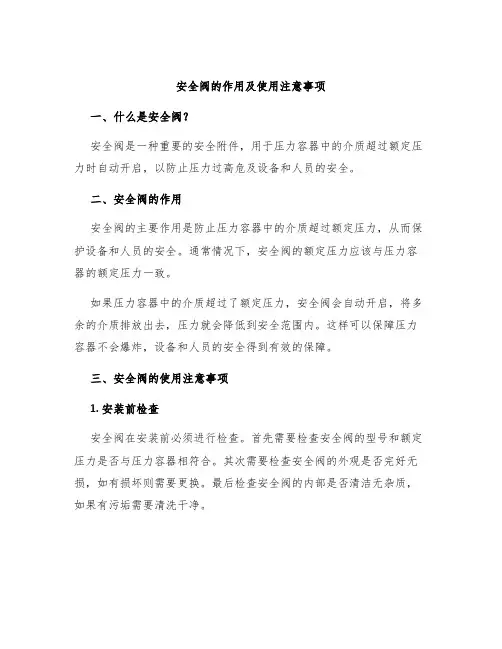 安全阀的作用及使用注意事项

一、什么是安全阀？

安全阀是一种重要的安全附件，用于压力容器中的介质超过额定压力时自动开启，以防止压力过高危及设备和人员的安全。

二、安全阀的作用

安全阀的主要作用是防止压力容器中的介质超过额定压力，从而保护设备和人员的安全。通常情况下，安全阀的额定压力应该与压力容器的额定压力一致。

如果压力容器中的介质超过了额定压力，安全阀会自动开启，将多余的介质排放出去，压力就会降低到安全范围内。这样可以保障压力容器不会爆炸，设备和人员的安全得到有效的保障。

三、安全阀的使用注意事项

1. 安装前检查

安全阀在安装前必须进行检查。首先需要检查安全阀的型号和额定压力是否与压力容器相符合。其次需要检查安全阀的外观是否完好无损，如有损坏则需要更换。最后检查安全阀的内部是否清洁无杂质，如果有污垢需要清洗干净。